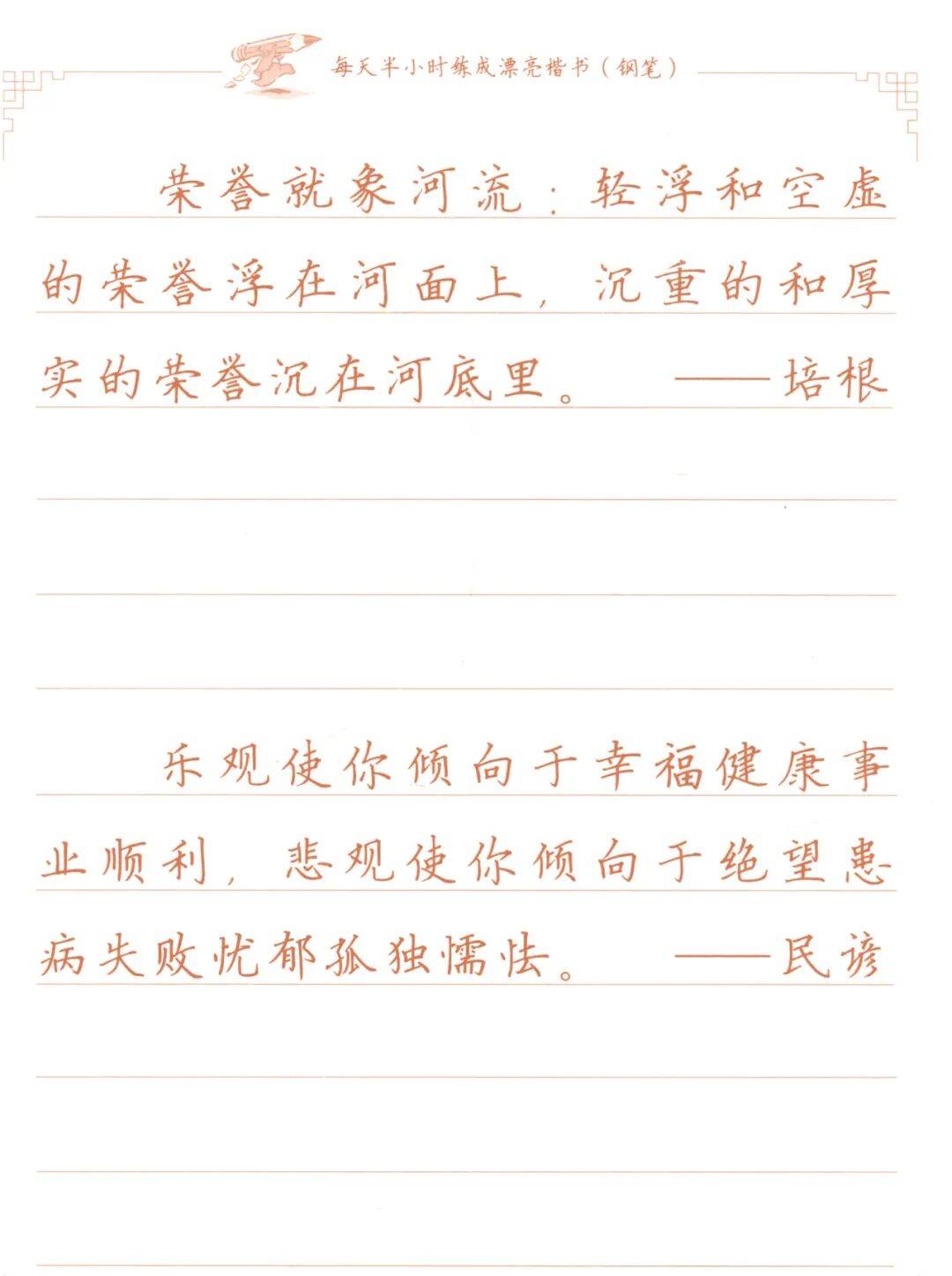 每天半小时练成漂亮楷书（钢笔）

荣誉就象河流：轻浮和空虚的荣誉浮在河面上，沉重的和厚实的荣誉沉在河底里。——培根

乐观使你倾向于幸福健康事业顺利，悲观使你倾向于绝望患病失败忧郁孤独懦怯。——民谚